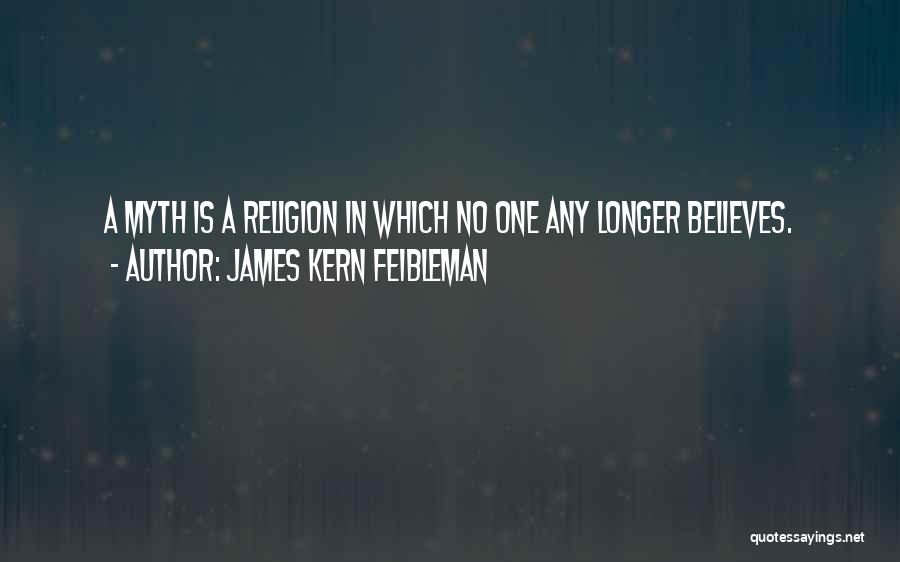 A MYTH IS A RELIGION IN WHICH NO ONE ANY LONGER BELIEVES.
- AUTHOR: JAMES KERN FEIBLEMAN

quotessayings.net